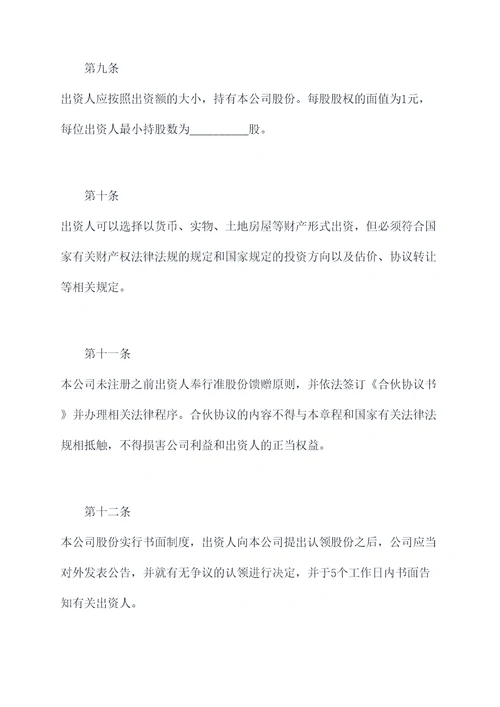 第九条

出资人应按照出资额的大小，持有本公司股份。每股股权的面值为1元，每位出资人最小持股数为__________股。

第十条

出资人可以选择以货币、实物、土地房屋等财产形式出资，但必须符合国家有关财产权法律法规的规定和国家规定的投资方向以及估价、协议转让等相关规定。

第十一条

本公司未注册之前出资人奉行准股份馈赠原则，并依法签订《合伙协议书》并办理相关法律程序。合伙协议的内容不得与本章程和国家有关法律法规相抵触，不得损害公司利益和出资人的正当权益。

第十二条

本公司股份实行书面制度，出资人向本公司提出认领股份之后，公司应当对外发表公告，并就有无争议的认领进行决定，并于5个工作日内书面告知有关出资人。